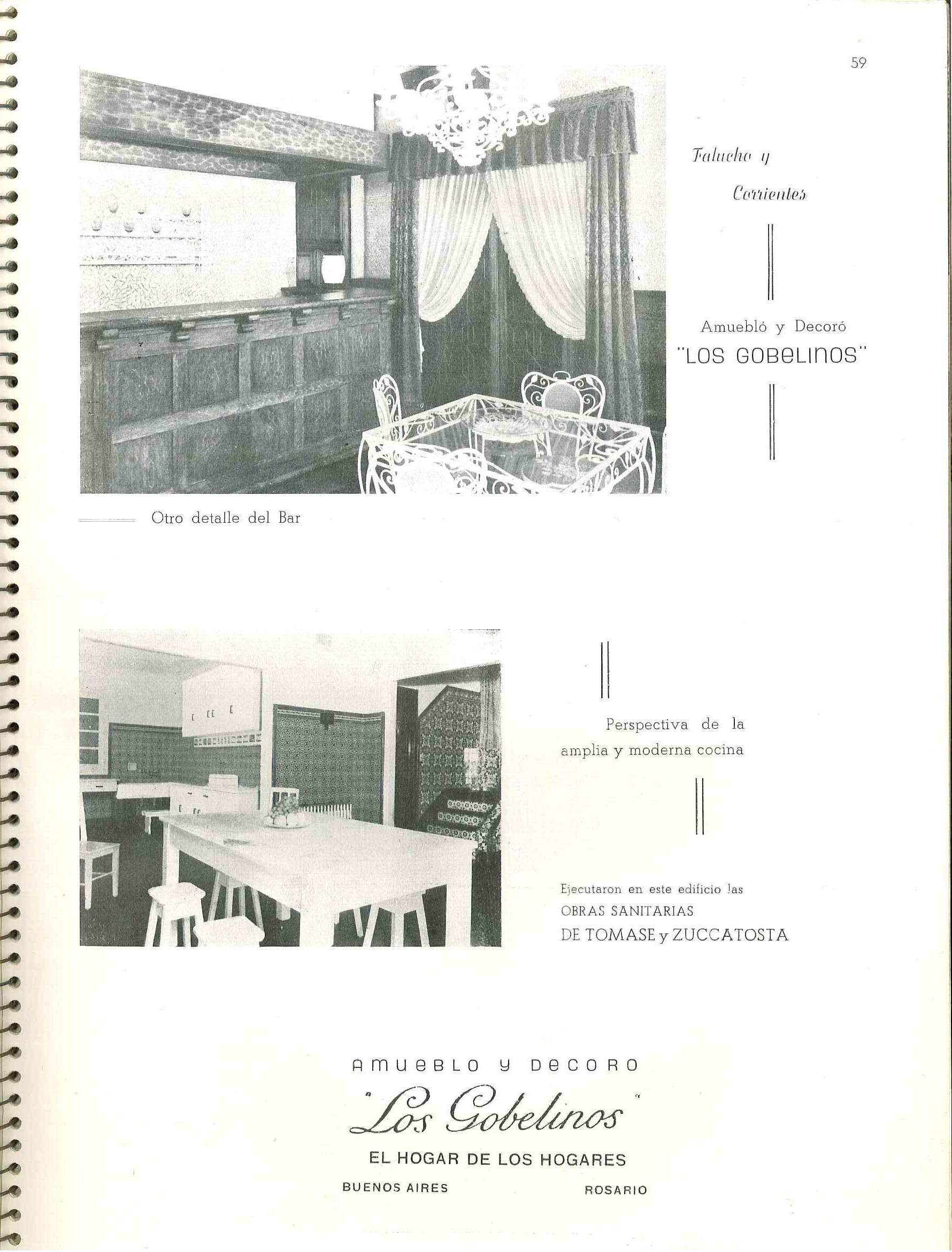 59

Falucho y Corrientes

Amuebló y Decoró "LOS GOBELINOS"

Otro detalle del Bar

Perspectiva de la amplia y moderna cocina

Ejecutaron en este edificio las OBRAS SANITARIAS DE TOMASE y ZUCCATOSTA

AMUEBLO Y DECORO
"Los Gobelinos"
EL HOGAR DE LOS HOGARES
BUENOS AIRES ROSARIO